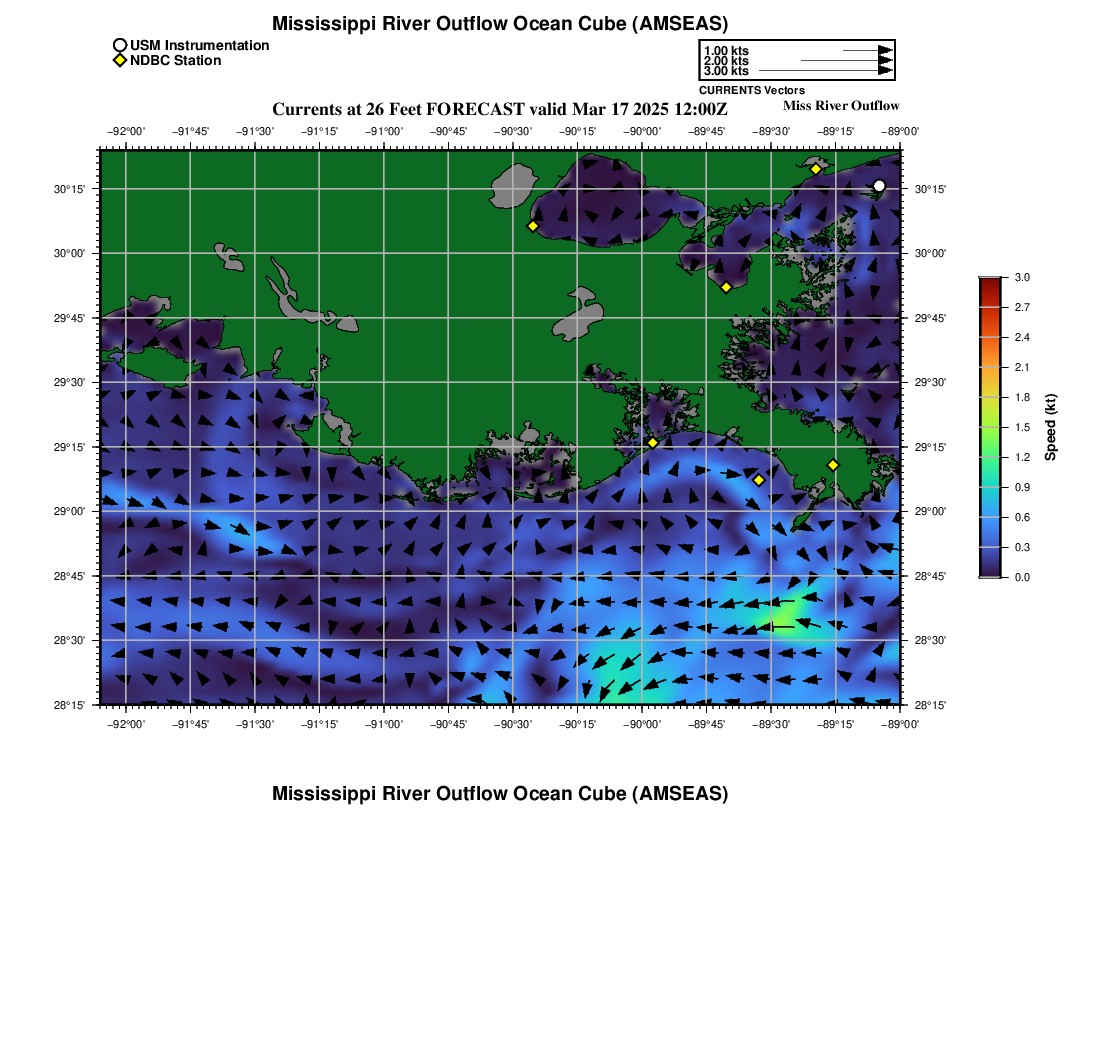 Mississippi River Outflow Ocean Cube (AMSEAS)

USM Instrumentation
NDBC Station

1.00 kts
2.00 kts
3.00 kts
CURRENTS Vectors

Currents at 26 Feet FORECAST valid Mar 17 2025 12:00Z

Miss River Outflow

−92°00' −91°45' −91°30' −91°15' −91°00' −90°45' −90°30' −90°15' −90°00' −89°45' −89°30' −89°15' −89°00'

30°15' 30°00' 29°45' 29°30' 29°15' 29°00' 28°45' 28°30' 28°15'

30°15' 30°00' 29°45' 29°30' 29°15' 29°00' 28°45' 28°30' 28°15'

−92°00' −91°45' −91°30' −91°15' −91°00' −90°45' −90°30' −90°15' −90°00' −89°45' −89°30' −89°15' −89°00'

3.0
2.7
2.4
2.1
1.8
1.5
1.2
0.9
0.6
0.3
0.0
Speed (kt)

Mississippi River Outflow Ocean Cube (AMSEAS)